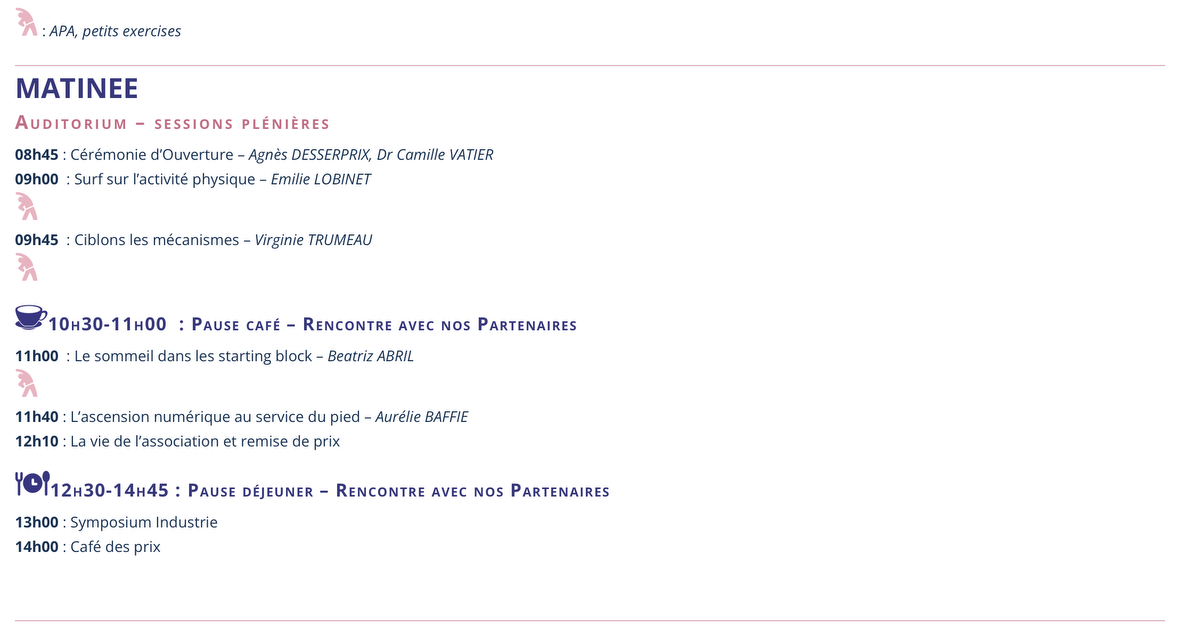 : APA, petits exercises

MATINEE

Auditorium – sessions plénières

08h45 : Cérémonie d'Ouverture – Agnès DESSERPRIX, Dr Camille VATIER
09h00 : Surf sur l'activité physique – Emilie LOBINET

09h45 : Ciblons les mécanismes – Virginie TRUMEAU

10h30-11h00 : Pause café – Rencontre avec nos Partenaires

11h00 : Le sommeil dans les starting block – Beatriz ABRIL

11h40 : L'ascension numérique au service du pied – Aurélie BAFFIE
12h10 : La vie de l'association et remise de prix

12h30-14h45 : Pause déjeuner – Rencontre avec nos Partenaires

13h00 : Symposium Industrie
14h00 : Café des prix